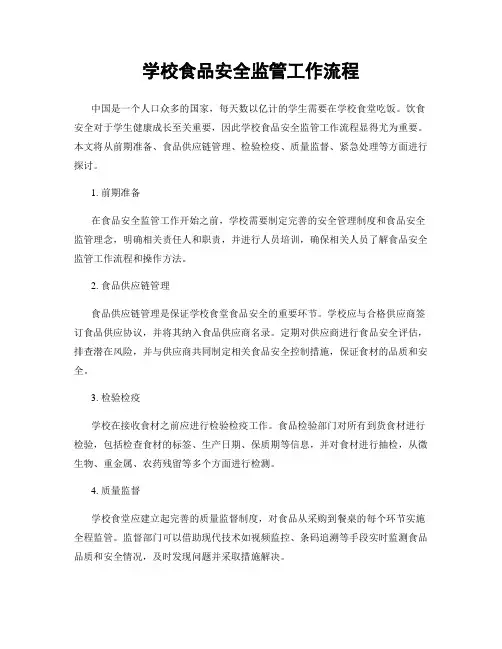 学校食品安全监管工作流程

中国是一个人口众多的国家，每天数以亿计的学生需要在学校食堂吃饭。饮食安全对于学生健康成长至关重要，因此学校食品安全监管工作流程显得尤为重要。本文将从前期准备、食品供应链管理、检验检疫、质量监督、紧急处理等方面进行探讨。

1. 前期准备

在食品安全监管工作开始之前，学校需要制定完善的安全管理制度和食品安全监管理念，明确相关责任人和职责，并进行人员培训，确保相关人员了解食品安全监管工作流程和操作方法。

2. 食品供应链管理

食品供应链管理是保证学校食堂食品安全的重要环节。学校应与合格供应商签订食品供应协议，并将其纳入食品供应商名录。定期对供应商进行食品安全评估，排查潜在风险，并与供应商共同制定相关食品安全控制措施，保证食材的品质和安全。

3. 检验检疫

学校在接收食材之前应进行检验检疫工作。食品检验部门对所有到货食材进行检验，包括检查食材的标签、生产日期、保质期等信息，并对食材进行抽检，从微生物、重金属、农药残留等多个方面进行检测。

4. 质量监督

学校食堂应建立起完善的质量监督制度，对食品从采购到餐桌的每个环节实施全程监管。监督部门可以借助现代技术如视频监控、条码追溯等手段实时监测食品品质和安全情况，及时发现问题并采取措施解决。